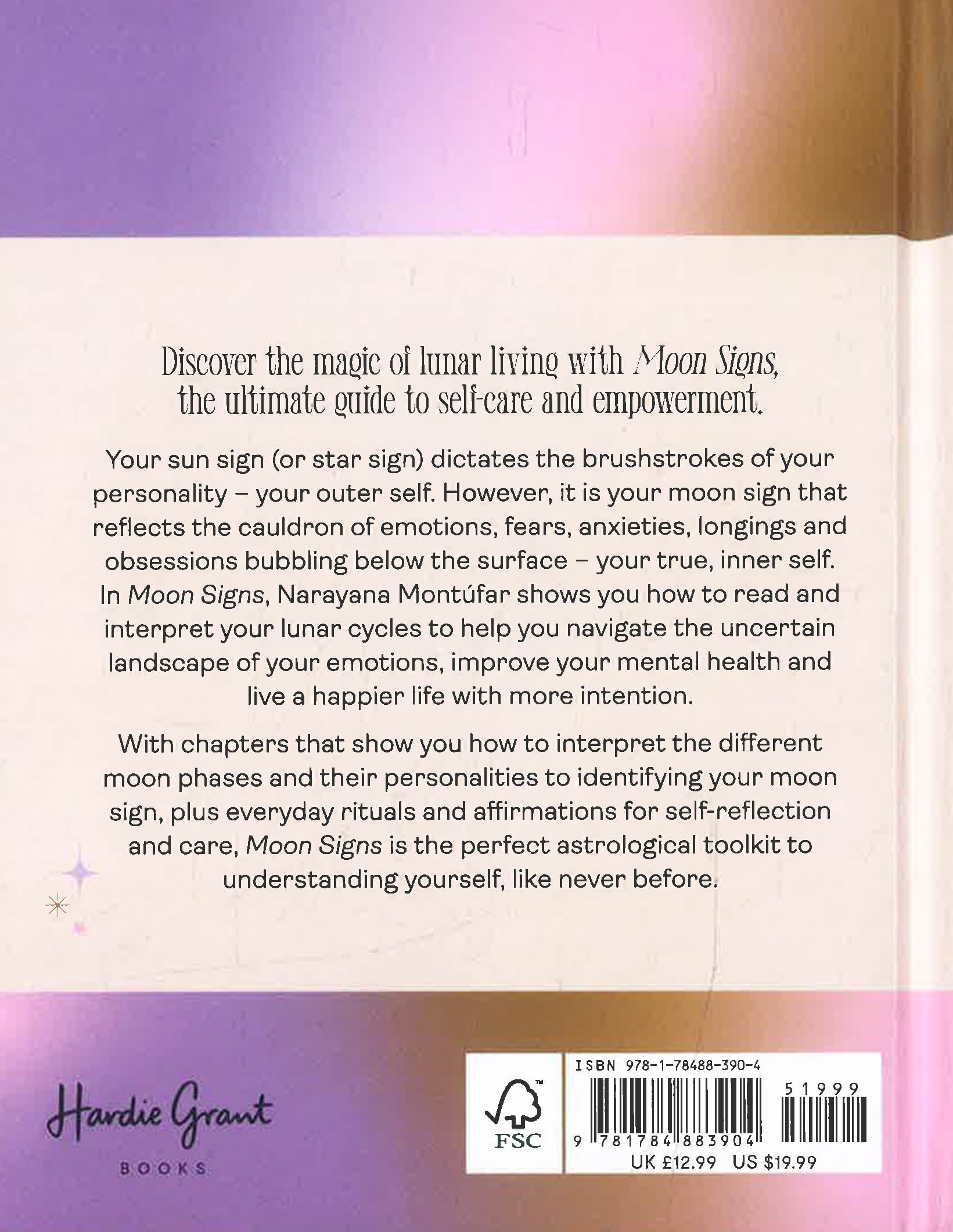 Discover the magic of lunar living with Moon Signs, the ultimate guide to self-care and empowerment.

Your sun sign (or star sign) dictates the brushstrokes of your personality – your outer self. However, it is your moon sign that reflects the cauldron of emotions, fears, anxieties, longings and obsessions bubbling below the surface – your true, inner self. In Moon Signs, Narayana Montúfar shows you how to read and interpret your lunar cycles to help you navigate the uncertain landscape of your emotions, improve your mental health and live a happier life with more intention.

With chapters that show you how to interpret the different moon phases and their personalities to identifying your moon sign, plus everyday rituals and affirmations for self-reflection and care, Moon Signs is the perfect astrological toolkit to understanding yourself, like never before.

Hardie Grant
BOOKS

FSC

ISBN 978-1-78488-390-4
51999
9 781784 883904
UK £12.99 US $19.99